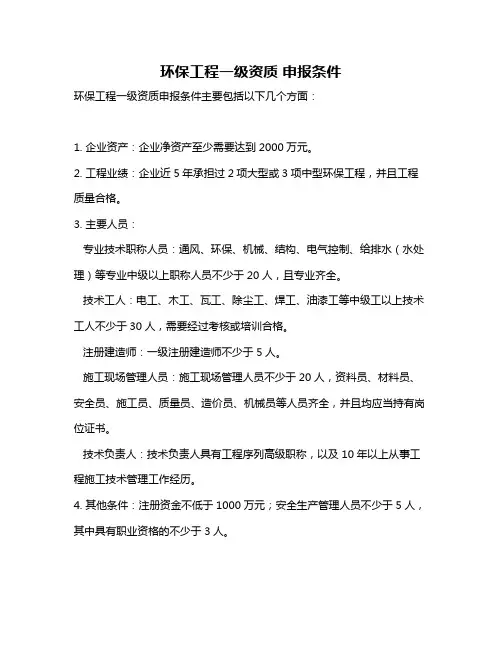 环保工程一级资质 申报条件

环保工程一级资质申报条件主要包括以下几个方面：

1. 企业资产：企业净资产至少需要达到 2000 万元。

2. 工程业绩：企业近 5 年承担过 2 项大型或 3 项中型环保工程，并且工程质量合格。

3. 主要人员：

专业技术职称人员：通风、环保、机械、结构、电气控制、给排水（水处理）等专业中级以上职称人员不少于 20 人，且专业齐全。

技术工人：电工、木工、瓦工、除尘工、焊工、油漆工等中级工以上技术工人不少于 30 人，需要经过考核或培训合格。

注册建造师：一级注册建造师不少于 5 人。

施工现场管理人员：施工现场管理人员不少于 20 人，资料员、材料员、安全员、施工员、质量员、造价员、机械员等人员齐全，并且均应当持有岗位证书。

技术负责人：技术负责人具有工程序列高级职称，以及 10 年以上从事工程施工技术管理工作经历。

4. 其他条件：注册资金不低于 1000 万元；安全生产管理人员不少于 5 人，其中具有职业资格的不少于 3 人。